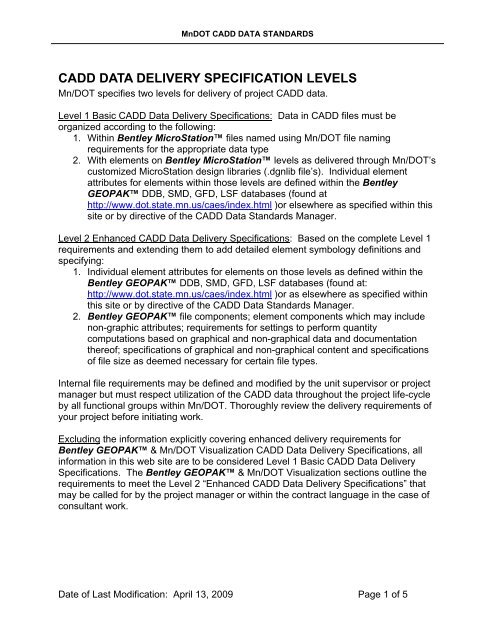 MnDOT CADD DATA STANDARDS

CADD DATA DELIVERY SPECIFICATION LEVELS
Mn/DOT specifies two levels for delivery of project CADD data.

Level 1 Basic CADD Data Delivery Specifications: Data in CADD files must be organized according to the following:
1. Within Bentley MicroStation™ files named using Mn/DOT file naming requirements for the appropriate data type
2. With elements on Bentley MicroStation™ levels as delivered through Mn/DOT's customized MicroStation design libraries (.dgnlib file's). Individual element attributes for elements within those levels are defined within the Bentley GEOPAK™ DDB, SMD, GFD, LSF databases (found at http://www.dot.state.mn.us/caes/index.html )or elsewhere as specified within this site or by directive of the CADD Data Standards Manager.

Level 2 Enhanced CADD Data Delivery Specifications: Based on the complete Level 1 requirements and extending them to add detailed element symbology definitions and specifying:
1. Individual element attributes for elements on those levels as defined within the Bentley GEOPAK™ DDB, SMD, GFD, LSF databases (found at: http://www.dot.state.mn.us/caes/index.html )or as elsewhere as specified within this site or by directive of the CADD Data Standards Manager.
2. Bentley GEOPAK™ file components; element components which may include non-graphic attributes; requirements for settings to perform quantity computations based on graphical and non-graphical data and documentation thereof; specifications of graphical and non-graphical content and specifications of file size as deemed necessary for certain file types.

Internal file requirements may be defined and modified by the unit supervisor or project manager but must respect utilization of the CADD data throughout the project life-cycle by all functional groups within Mn/DOT. Thoroughly review the delivery requirements of your project before initiating work.

Excluding the information explicitly covering enhanced delivery requirements for Bentley GEOPAK™ & Mn/DOT Visualization CADD Data Delivery Specifications, all information in this web site are to be considered Level 1 Basic CADD Data Delivery Specifications. The Bentley GEOPAK™ & Mn/DOT Visualization sections outline the requirements to meet the Level 2 "Enhanced CADD Data Delivery Specifications" that may be called for by the project manager or within the contract language in the case of consultant work.

Date of Last Modification: April 13, 2009 Page 1 of 5